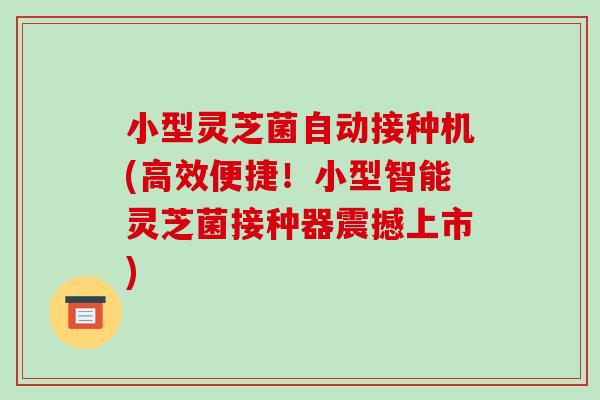 小型灵芝菌自动接种机(高效便捷！小型智能灵芝菌接种器震撼上市)